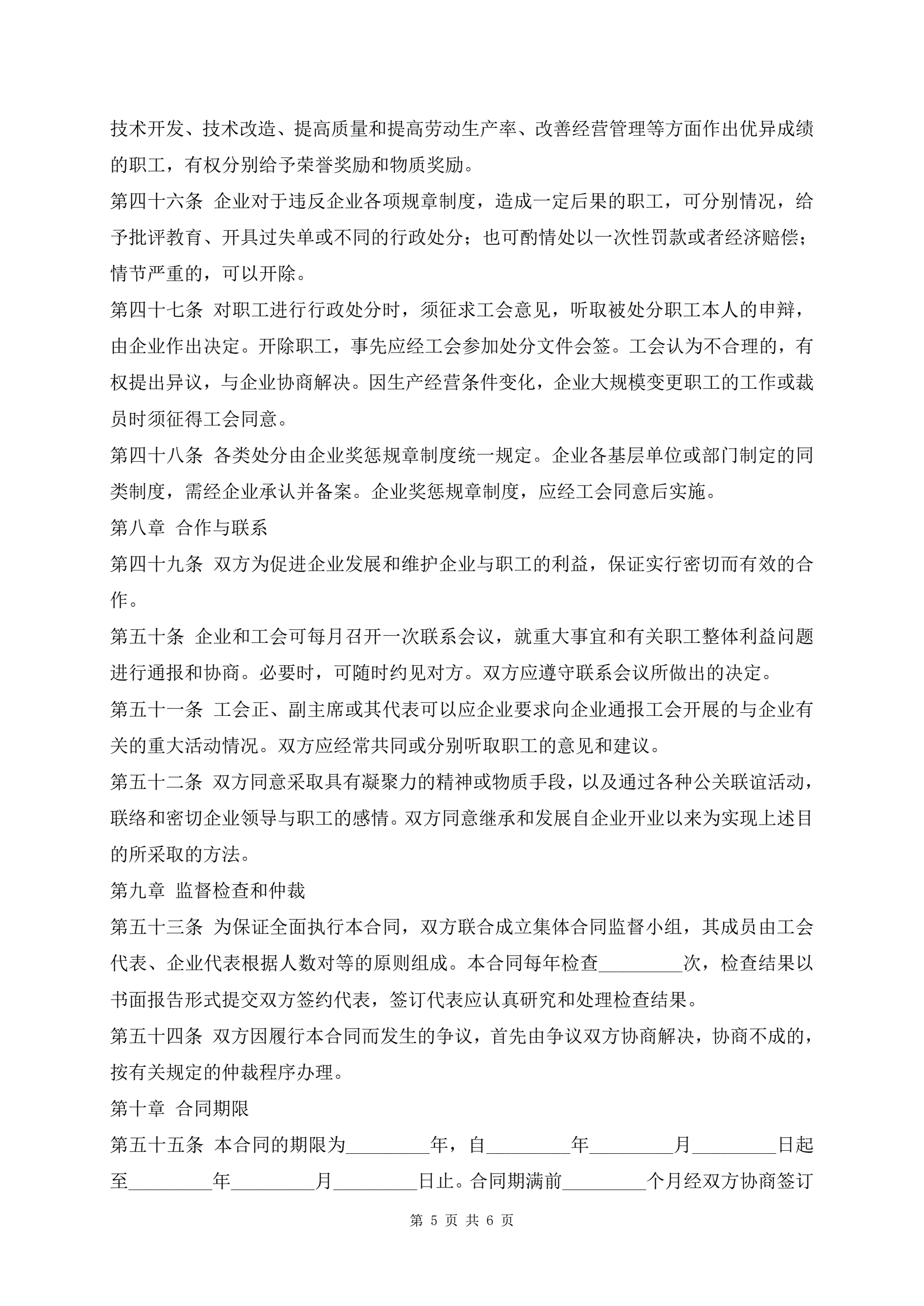 技术开发、技术改造、提高质量和提高劳动生产率、改善经营管理等方面作出优异成绩的职工，有权分别给予荣誉奖励和物质奖励。

第四十六条 企业对于违反企业各项规章制度，造成一定后果的职工，可分别情况，给予批评教育、开具过失单或不同的行政处分；也可酌情处以一次性罚款或者经济赔偿；情节严重的，可以开除。

第四十七条 对职工进行行政处分时，须征求工会意见，听取被处分职工本人的申辩，由企业作出决定。开除职工，事先应经工会参加处分文件会签。工会认为不合理的，有权提出异议，与企业协商解决。因生产经营条件变化，企业大规模变更职工的工作或裁员时须征得工会同意。

第四十八条 各类处分由企业奖惩规章制度统一规定。企业各基层单位或部门制定的同类制度，需经企业承认并备案。企业奖惩规章制度，应经工会同意后实施。

第八章 合作与联系

第四十九条 双方为促进企业发展和维护企业与职工的利益，保证实行密切而有效的合作。

第五十条 企业和工会可每月召开一次联系会议，就重大事宜和有关职工整体利益问题进行通报和协商。必要时，可随时约见对方。双方应遵守联系会议所做出的决定。

第五十一条 工会正、副主席或其代表可以应企业要求向企业通报工会开展的与企业有关的重大活动情况。双方应经常共同或分别听取职工的意见和建议。

第五十二条 双方同意采取具有凝聚力的精神或物质手段，以及通过各种公关联谊活动，联络和密切企业领导与职工的感情。双方同意继承和发展自企业开业以来为实现上述目的所采取的方法。

第九章 监督检查和仲裁

第五十三条 为保证全面执行本合同，双方联合成立集体合同监督小组，其成员由工会代表、企业代表根据人数对等的原则组成。本合同每年检查_________次，检查结果以书面报告形式提交双方签约代表，签订代表应认真研究和处理检查结果。

第五十四条 双方因履行本合同而发生的争议，首先由争议双方协商解决，协商不成的，按有关规定的仲裁程序办理。

第十章 合同期限

第五十五条 本合同的期限为_________年，自_________年_________月_________日起至_________年_________月_________日止。合同期满前_________个月经双方协商签订

第 5 页 共 6 页